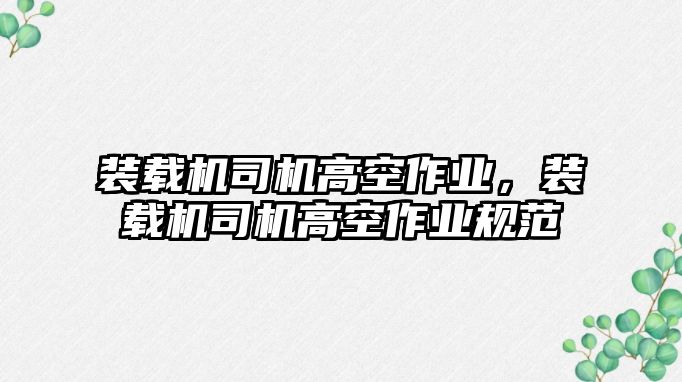 装载机司机高空作业，装载机司机高空作业规范